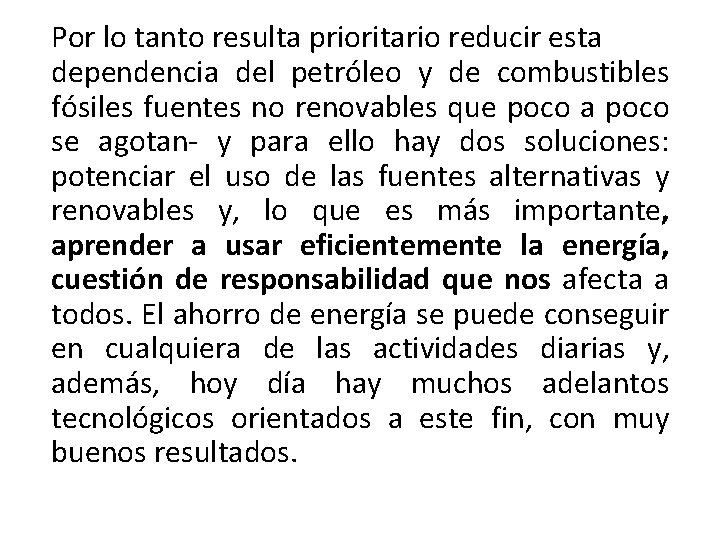 Por lo tanto resulta prioritario reducir esta dependencia del petróleo y de combustibles fósiles fuentes no renovables que poco a poco se agotan- y para ello hay dos soluciones: potenciar el uso de las fuentes alternativas y renovables y, lo que es más importante, aprender a usar eficientemente la energía, cuestión de responsabilidad que nos afecta a todos. El ahorro de energía se puede conseguir en cualquiera de las actividades diarias y, además, hoy día hay muchos adelantos tecnológicos orientados a este fin, con muy buenos resultados.